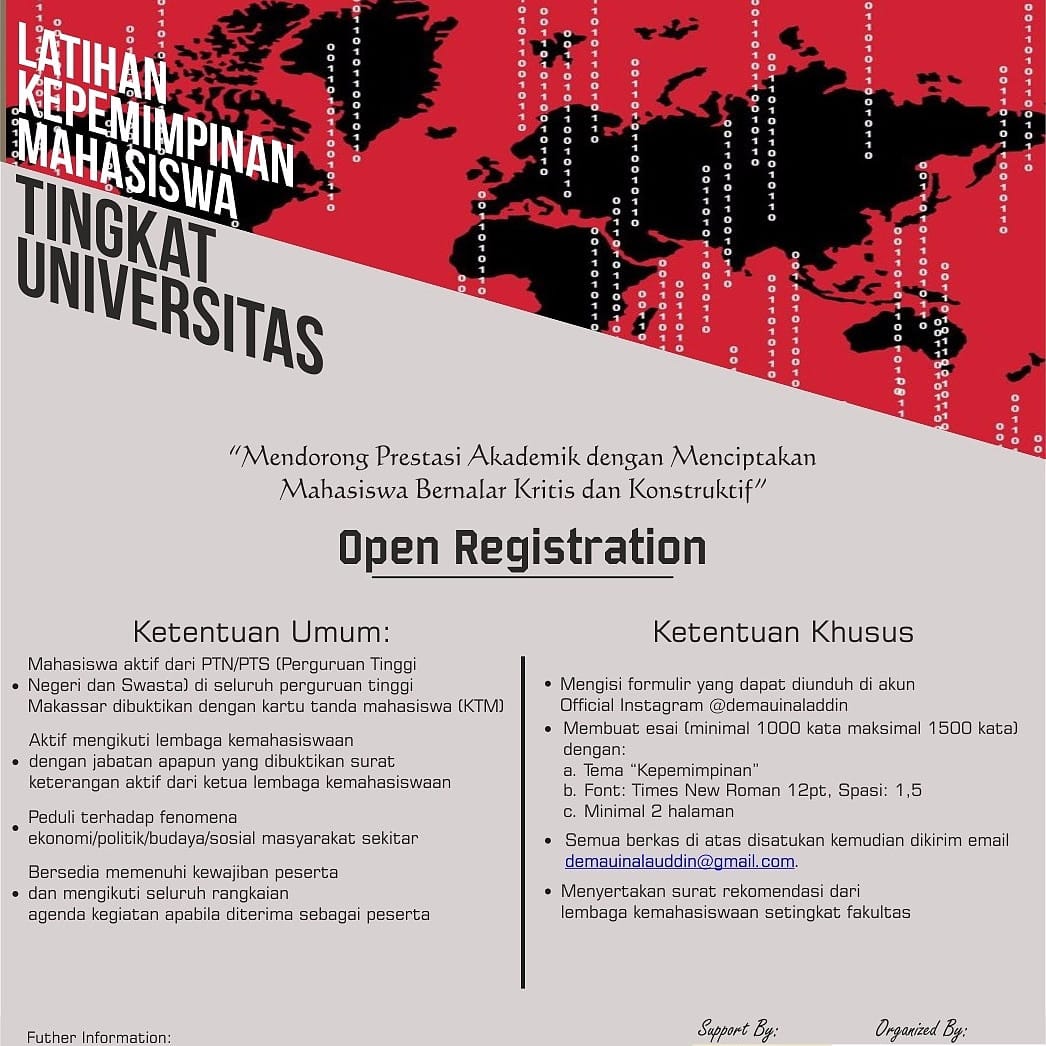 LATIHAN KEPEMIMPINAN MAHASISWA
TINGKAT UNIVERSITAS

"Mendorong Prestasi Akademik dengan Menciptakan Mahasiswa Bernalar Kritis dan Konstruktif"

Open Registration

Ketentuan Umum:

• Mahasiswa aktif dari PTN/PTS (Perguruan Tinggi Negeri dan Swasta) di seluruh perguruan tinggi Makassar dibuktikan dengan kartu tanda mahasiswa (KTM)

• Aktif mengikuti lembaga kemahasiswaan dengan jabatan apapun yang dibuktikan surat keterangan aktif dari ketua lembaga kemahasiswaan

• Peduli terhadap fenomena ekonomi/politik/budaya/sosial masyarakat sekitar

• Bersedia memenuhi kewajiban peserta dan mengikuti seluruh rangkaian agenda kegiatan apabila diterima sebagai peserta

Ketentuan Khusus

• Mengisi formulir yang dapat diunduh di akun Official Instagram @demauinaladdin

• Membuat esai (minimal 1000 kata maksimal 1500 kata) dengan:
a. Tema "Kepemimpinan"
b. Font: Times New Roman 12pt, Spasi: 1,5
c. Minimal 2 halaman

• Semua berkas di atas disatukan kemudian dikirim email demauinalauddin@gmail.com.

• Menyertakan surat rekomendasi dari lembaga kemahasiswaan setingkat fakultas

Futher Information:

Support By:

Organized By: